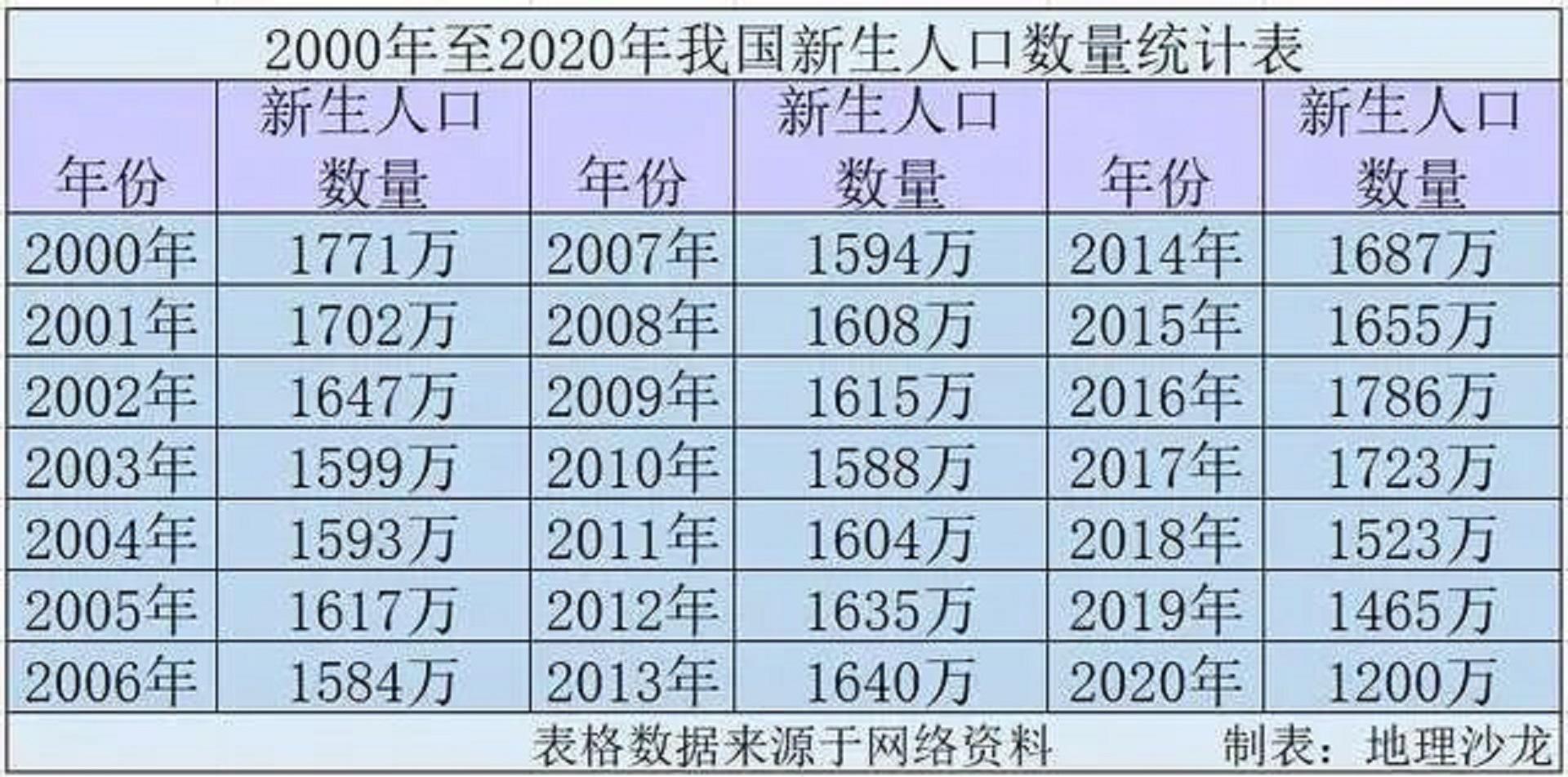 2000年至2020年我国新生人口数量统计表

| 年份 | 新生人口数量 | 年份 | 新生人口数量 | 年份 | 新生人口数量 |
|---|---|---|---|---|---|
| 2000年 | 1771万 | 2007年 | 1594万 | 2014年 | 1687万 |
| 2001年 | 1702万 | 2008年 | 1608万 | 2015年 | 1655万 |
| 2002年 | 1647万 | 2009年 | 1615万 | 2016年 | 1786万 |
| 2003年 | 1599万 | 2010年 | 1588万 | 2017年 | 1723万 |
| 2004年 | 1593万 | 2011年 | 1604万 | 2018年 | 1523万 |
| 2005年 | 1617万 | 2012年 | 1635万 | 2019年 | 1465万 |
| 2006年 | 1584万 | 2013年 | 1640万 | 2020年 | 1200万 |

表格数据来源于网络资料 制表：地理沙龙